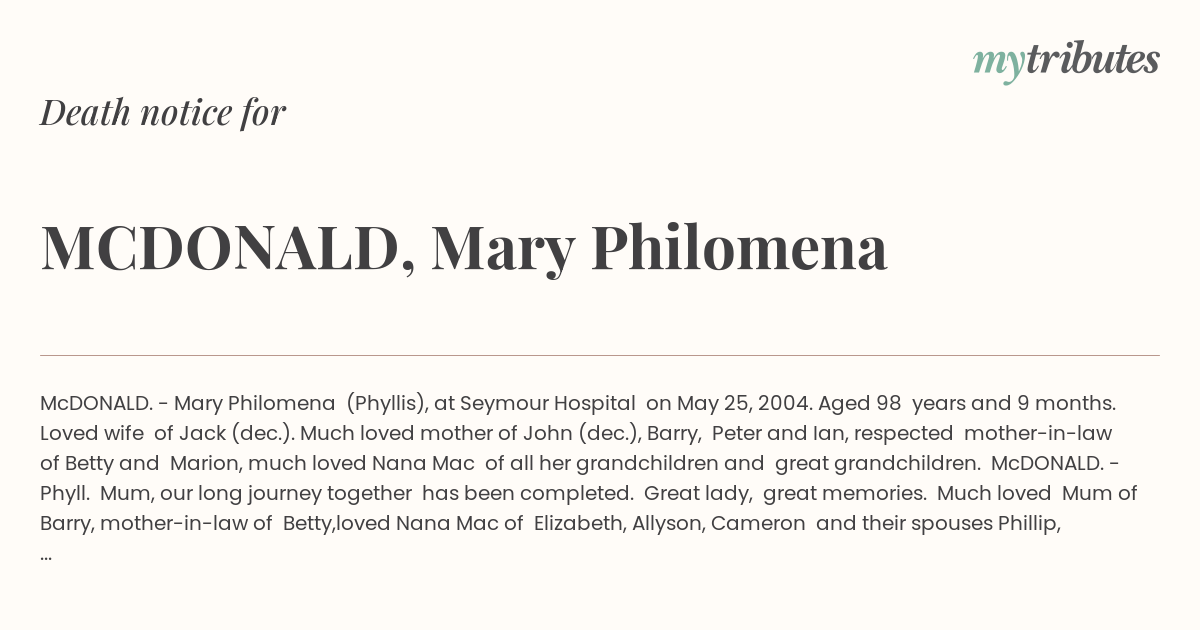 mytributes

Death notice for

MCDONALD, Mary Philomena

McDONALD. - Mary Philomena (Phyllis), at Seymour Hospital on May 25, 2004. Aged 98 years and 9 months. Loved wife of Jack (dec.). Much loved mother of John (dec.), Barry, Peter and Ian, respected mother-in-law of Betty and Marion, much loved Nana Mac of all her grandchildren and great grandchildren. McDONALD. - Phyll. Mum, our long journey together has been completed. Great lady, great memories. Much loved Mum of Barry, mother-in-law of Betty,loved Nana Mac of Elizabeth, Allyson, Cameron and their spouses Phillip, ...